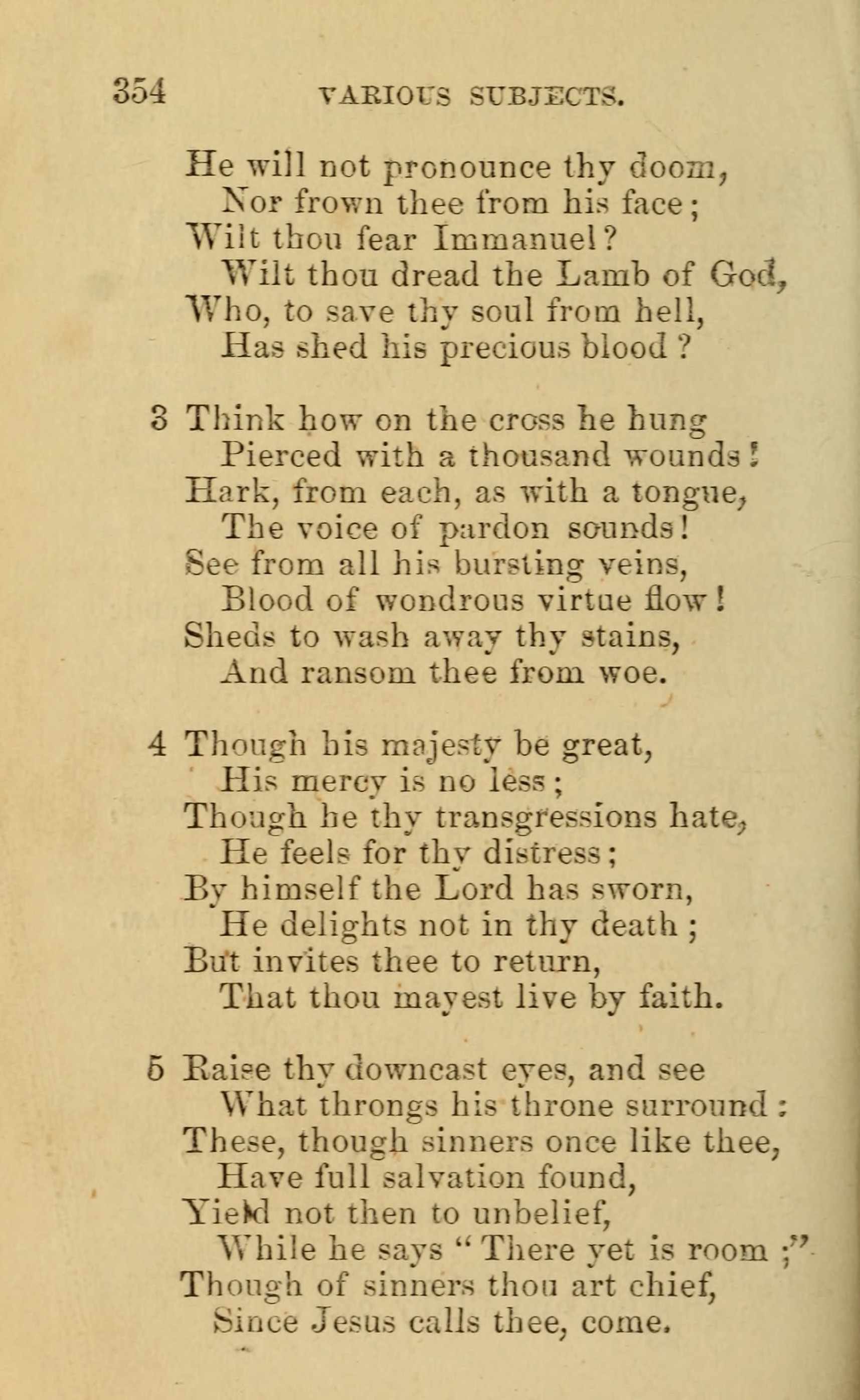 354 VARIOUS SUBJECTS.

He will not pronounce thy doom,
Nor frown thee from his face;
Wilt thou fear Immanuel?
Wilt thou dread the Lamb of God,
Who, to save thy soul from hell,
Has shed his precious blood?

3 Think how on the cross he hung
Pierced with a thousand wounds!
Hark, from each, as with a tongue,
The voice of pardon sounds!
See from all his bursting veins,
Blood of wondrous virtue flow!
Sheds to wash away thy stains,
And ransom thee from woe.

4 Though his majesty be great,
His mercy is no less;
Though he thy transgressions hate,
He feels for thy distress;
By himself the Lord has sworn,
He delights not in thy death;
But invites thee to return,
That thou mayest live by faith.

5 Raise thy downcast eyes, and see
What throngs his throne surround:
These, though sinners once like thee,
Have full salvation found,
Yield not then to unbelief,
While he says "There yet is room;"
Though of sinners thou art chief,
Since Jesus calls thee, come.